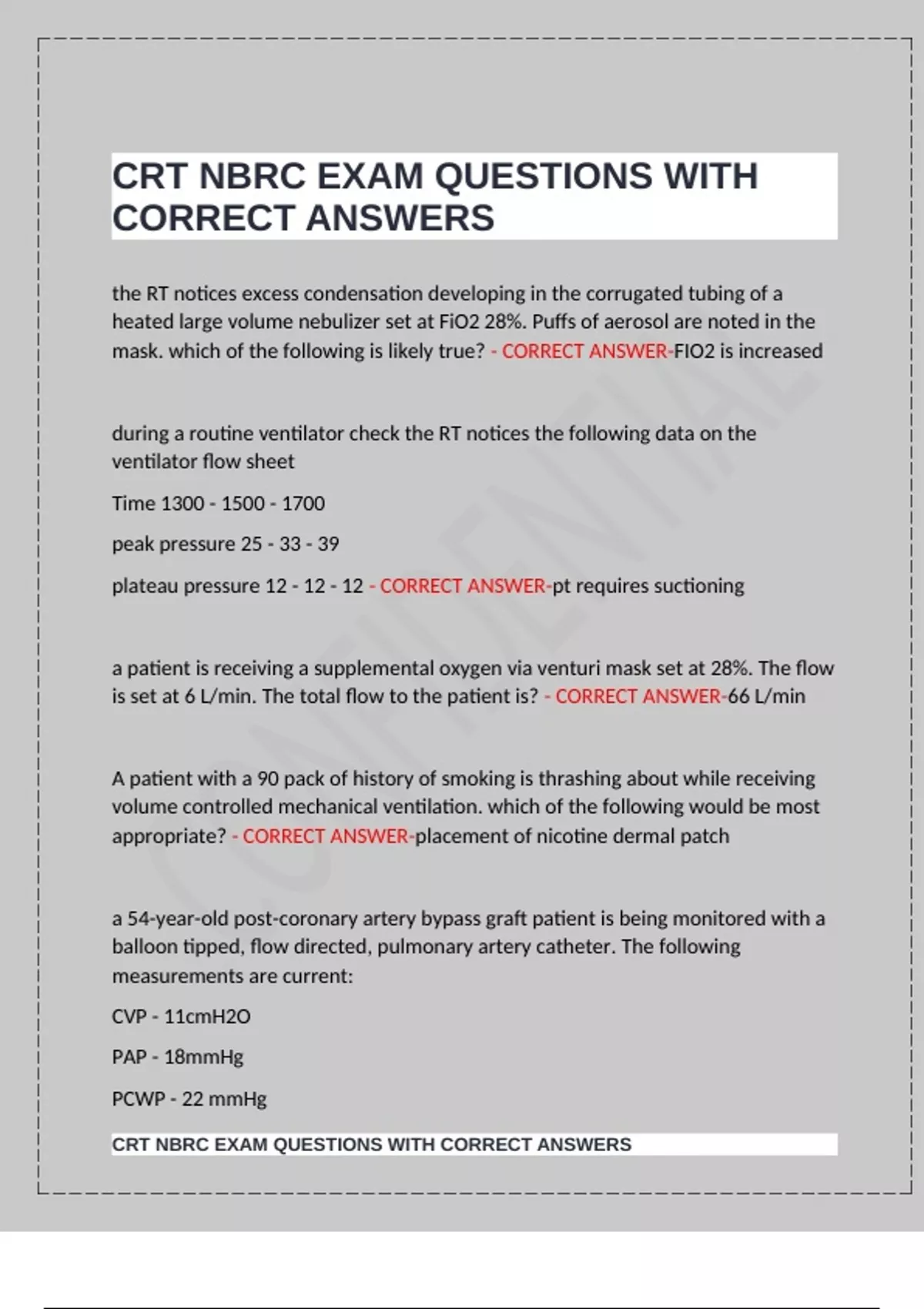 CRT NBRC EXAM QUESTIONS WITH CORRECT ANSWERS

the RT notices excess condensation developing in the corrugated tubing of a heated large volume nebulizer set at FiO2 28%. Puffs of aerosol are noted in the mask. which of the following is likely true? - CORRECT ANSWER-FIO2 is increased

during a routine ventilator check the RT notices the following data on the ventilator flow sheet

Time 1300 - 1500 - 1700

peak pressure 25 - 33 - 39

plateau pressure 12 - 12 - 12 - CORRECT ANSWER-pt requires suctioning

a patient is receiving a supplemental oxygen via venturi mask set at 28%. The flow is set at 6 L/min. The total flow to the patient is? - CORRECT ANSWER-66 L/min

A patient with a 90 pack of history of smoking is thrashing about while receiving volume controlled mechanical ventilation. which of the following would be most appropriate? - CORRECT ANSWER-placement of nicotine dermal patch

a 54-year-old post-coronary artery bypass graft patient is being monitored with a balloon tipped, flow directed, pulmonary artery catheter. The following measurements are current:

CVP - 11cmH2O

PAP - 18mmHg

PCWP - 22 mmHg

CRT NBRC EXAM QUESTIONS WITH CORRECT ANSWERS

CONFIDENTIAL